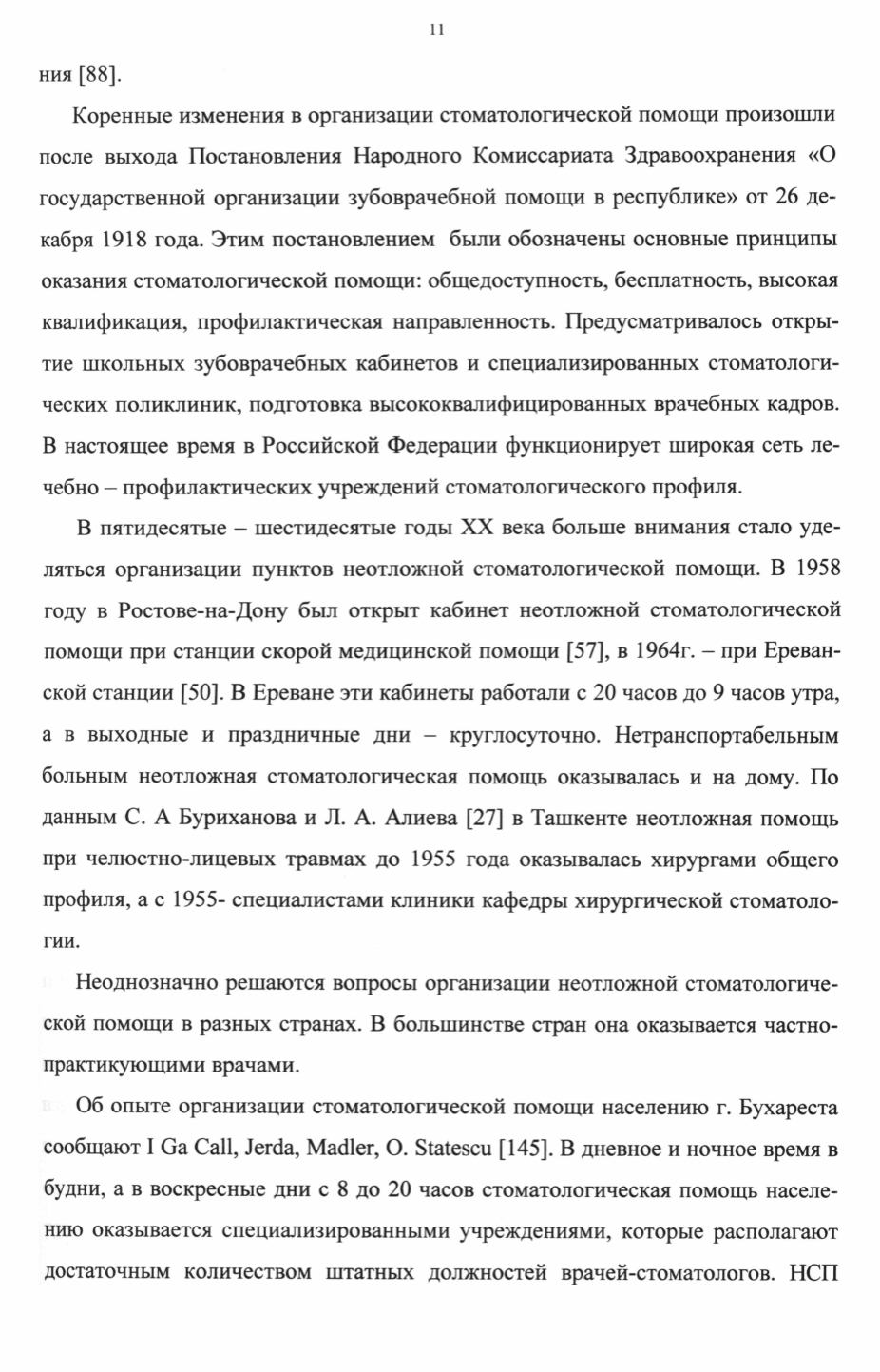 11

ния [88].

Коренные изменения в организации стоматологической помощи произошли после выхода Постановления Народного Комиссариата Здравоохранения «О государственной организации зубоврачебной помощи в республике» от 26 декабря 1918 года. Этим постановлением были обозначены основные принципы оказания стоматологической помощи: общедоступность, бесплатность, высокая квалификация, профилактическая направленность. Предусматривалось открытие школьных зубоврачебных кабинетов и специализированных стоматологических поликлиник, подготовка высококвалифицированных врачебных кадров. В настоящее время в Российской Федерации функционирует широкая сеть лечебно – профилактических учреждений стоматологического профиля.

В пятидесятые – шестидесятые годы XX века больше внимания стало уделяться организации пунктов неотложной стоматологической помощи. В 1958 году в Ростове-на-Дону был открыт кабинет неотложной стоматологической помощи при станции скорой медицинской помощи [57], в 1964г. – при Ереванской станции [50]. В Ереване эти кабинеты работали с 20 часов до 9 часов утра, а в выходные и праздничные дни – круглосуточно. Нетранспортабельным больным неотложная стоматологическая помощь оказывалась и на дому. По данным С. А Буриханова и Л. А. Алиева [27] в Ташкенте неотложная помощь при челюстно-лицевых травмах до 1955 года оказывалась хирургами общего профиля, а с 1955- специалистами клиники кафедры хирургической стоматологии.

Неоднозначно решаются вопросы организации неотложной стоматологической помощи в разных странах. В большинстве стран она оказывается частнопрактикующими врачами.

Об опыте организации стоматологической помощи населению г. Бухареста сообщают I Ga Call, Jerda, Madler, O. Statescu [145]. В дневное и ночное время в будни, а в воскресные дни с 8 до 20 часов стоматологическая помощь населению оказывается специализированными учреждениями, которые располагают достаточным количеством штатных должностей врачей-стоматологов. НСП